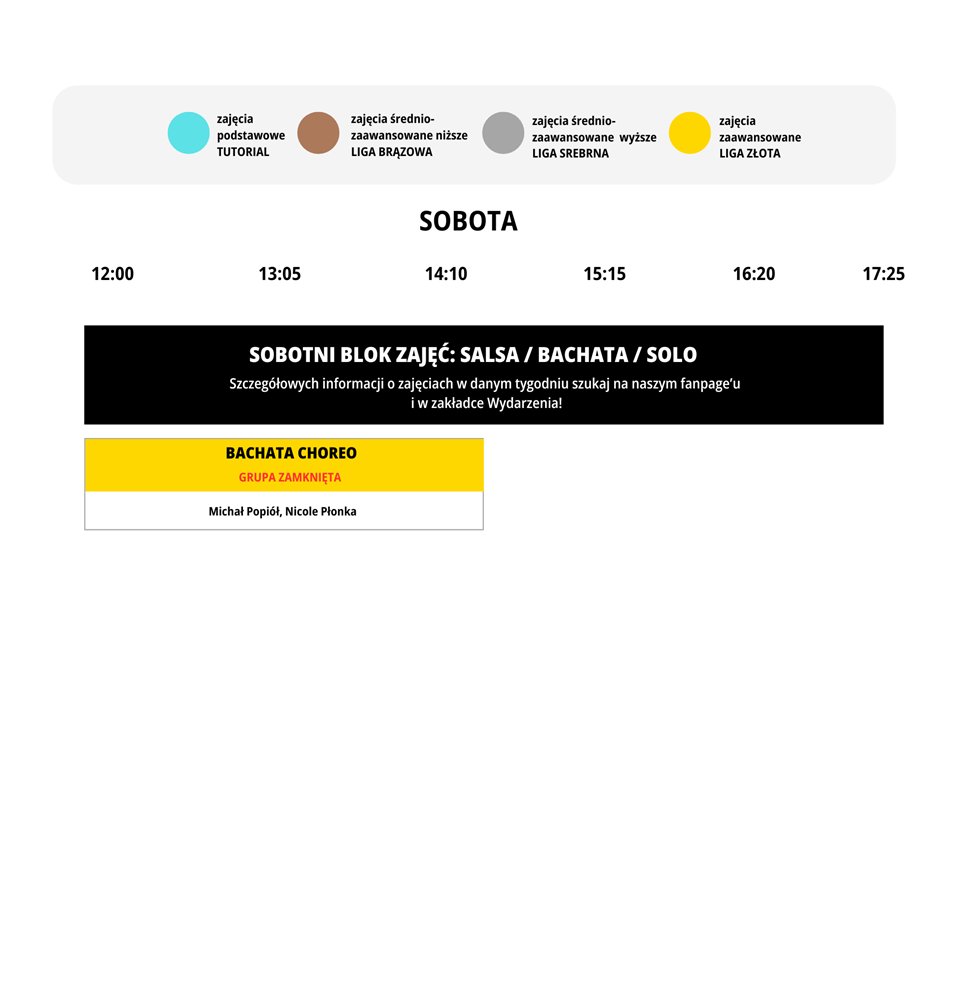 zajęcia podstawowe TUTORIAL

zajęcia średnio-zaawansowane niższe LIGA BRĄZOWA

zajęcia średnio-zaawansowane wyższe LIGA SREBRNA

zajęcia zaawansowane LIGA ZŁOTA

SOBOTA

12:00 13:05 14:10 15:15 16:20 17:25

SOBOTNI BLOK ZAJĘĆ: SALSA / BACHATA / SOLO

Szczegółowych informacji o zajęciach w danym tygodniu szukaj na naszym fanpage'u i w zakładce Wydarzenia!

BACHATA CHOREO

GRUPA ZAMKNIĘTA

Michał Popiół, Nicole Płonka